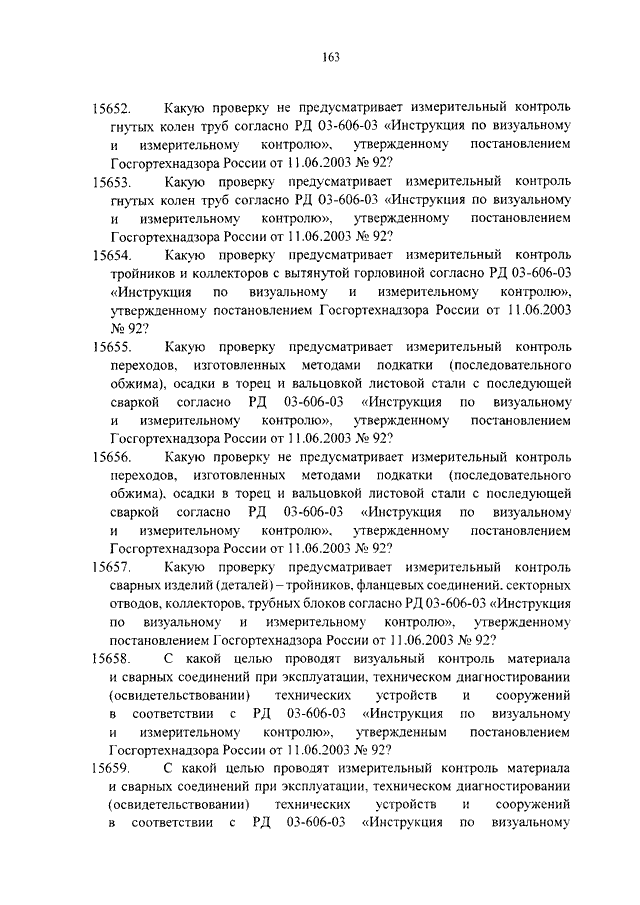 163

15652. Какую проверку не предусматривает измерительный контроль гнутых колен труб согласно РД 03-606-03 «Инструкция по визуальному и измерительному контролю», утвержденному постановлением Госгортехнадзора России от 11.06.2003 № 92?

15653. Какую проверку предусматривает измерительный контроль гнутых колен труб согласно РД 03-606-03 «Инструкция по визуальному и измерительному контролю», утвержденному постановлением Госгортехнадзора России от 11.06.2003 № 92?

15654. Какую проверку предусматривает измерительный контроль тройников и коллекторов с вытянутой горловиной согласно РД 03-606-03 «Инструкция по визуальному и измерительному контролю», утвержденному постановлением Госгортехнадзора России от 11.06.2003 № 92?

15655. Какую проверку предусматривает измерительный контроль переходов, изготовленных методами подкатки (последовательного обжима), осадки в торец и вальцовкой листовой стали с последующей сваркой согласно РД 03-606-03 «Инструкция по визуальному и измерительному контролю», утвержденному постановлением Госгортехнадзора России от 11.06.2003 № 92?

15656. Какую проверку не предусматривает измерительный контроль переходов, изготовленных методами подкатки (последовательного обжима), осадки в торец и вальцовкой листовой стали с последующей сваркой согласно РД 03-606-03 «Инструкция по визуальному и измерительному контролю», утвержденному постановлением Госгортехнадзора России от 11.06.2003 № 92?

15657. Какую проверку предусматривает измерительный контроль сварных изделий (деталей) – тройников, фланцевых соединений, секторных отводов, коллекторов, трубных блоков согласно РД 03-606-03 «Инструкция по визуальному и измерительному контролю», утвержденному постановлением Госгортехнадзора России от 11.06.2003 № 92?

15658. С какой целью проводят визуальный контроль материала и сварных соединений при эксплуатации, техническом диагностировании (освидетельствовании) технических устройств и сооружений в соответствии с РД 03-606-03 «Инструкция по визуальному и измерительному контролю», утвержденным постановлением Госгортехнадзора России от 11.06.2003 № 92?

15659. С какой целью проводят измерительный контроль материала и сварных соединений при эксплуатации, техническом диагностировании (освидетельствовании) технических устройств и сооружений в соответствии с РД 03-606-03 «Инструкция по визуальному